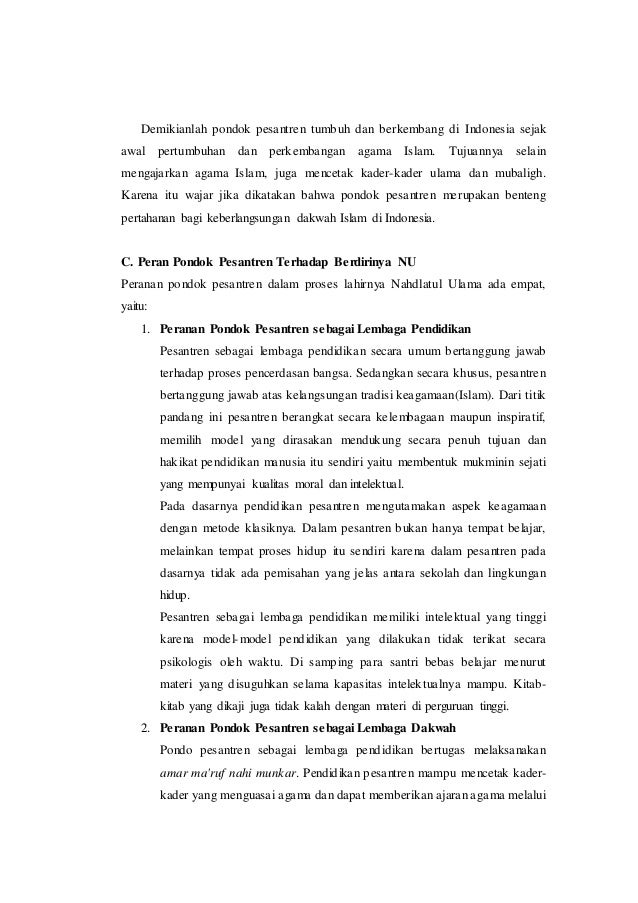 Demikianlah pondok pesantren tumbuh dan berkembang di Indonesia sejak awal pertumbuhan dan perkembangan agama Islam. Tujuannya selain mengajarkan agama Islam, juga mencetak kader-kader ulama dan mubaligh. Karena itu wajar jika dikatakan bahwa pondok pesantren merupakan benteng pertahanan bagi keberlangsungan dakwah Islam di Indonesia.

C. Peran Pondok Pesantren Terhadap Berdirinya NU

Peranan pondok pesantren dalam proses lahirnya Nahdlatul Ulama ada empat, yaitu:

1. Peranan Pondok Pesantren sebagai Lembaga Pendidikan

Pesantren sebagai lembaga pendidikan secara umum bertanggung jawab terhadap proses pencerdasan bangsa. Sedangkan secara khusus, pesantren bertanggung jawab atas kelangsungan tradisi keagamaan(Islam). Dari titik pandang ini pesantren berangkat secara kelembagaan maupun inspiratif, memilih model yang dirasakan mendukung secara penuh tujuan dan hakikat pendidikan manusia itu sendiri yaitu membentuk mukminin sejati yang mempunyai kualitas moral dan intelektual.

Pada dasarnya pendidikan pesantren mengutamakan aspek keagamaan dengan metode klasiknya. Dalam pesantren bukan hanya tempat belajar, melainkan tempat proses hidup itu sendiri karena dalam pesantren pada dasarnya tidak ada pemisahan yang jelas antara sekolah dan lingkungan hidup.

Pesantren sebagai lembaga pendidikan memiliki intelektual yang tinggi karena model-model pendidikan yang dilakukan tidak terikat secara psikologis oleh waktu. Di samping para santri bebas belajar menurut materi yang disuguhkan selama kapasitas intelektualnya mampu. Kitab-kitab yang dikaji juga tidak kalah dengan materi di perguruan tinggi.

2. Peranan Pondok Pesantren sebagai Lembaga Dakwah

Pondo pesantren sebagai lembaga pendidikan bertugas melaksanakan amar ma'ruf nahi munkar. Pendidikan pesantren mampu mencetak kader-kader yang menguasai agama dan dapat memberikan ajaran agama melalui